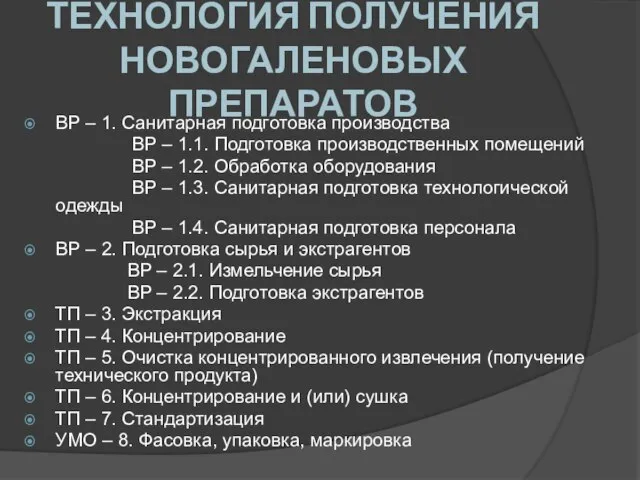 ТЕХНОЛОГИЯ ПОЛУЧЕНИЯ НОВОГАЛЕНОВЫХ ПРЕПАРАТОВ

ВР – 1. Санитарная подготовка производства
ВР – 1.1. Подготовка производственных помещений
ВР – 1.2. Обработка оборудования
ВР – 1.3. Санитарная подготовка технологической одежды
ВР – 1.4. Санитарная подготовка персонала
ВР – 2. Подготовка сырья и экстрагентов
ВР – 2.1. Измельчение сырья
ВР – 2.2. Подготовка экстрагентов
ТП – 3. Экстракция
ТП – 4. Концентрирование
ТП – 5. Очистка концентрированного извлечения (получение технического продукта)
ТП – 6. Концентрирование и (или) сушка
ТП – 7. Стандартизация
УМО – 8. Фасовка, упаковка, маркировка